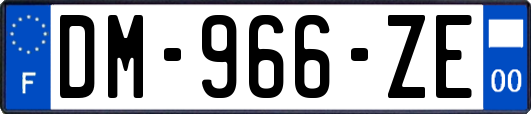 F

DM-966-ZE

00